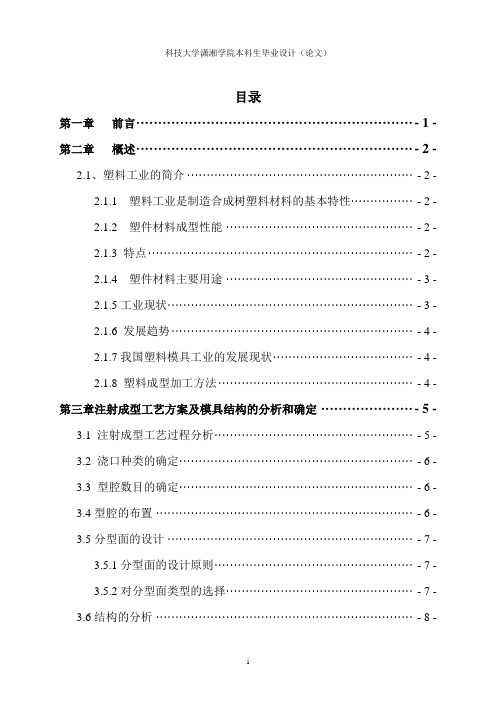 科技大学潇湘学院本科生毕业设计（论文）

目录

第一章　前言 - 1 -

第二章　概述 - 2 -

2.1、塑料工业的简介 - 2 -

2.1.1　塑料工业是制造合成树塑料材料的基本特性 - 2 -

2.1.2　塑件材料成型性能 - 2 -

2.1.3 特点 - 2 -

2.1.4　塑件材料主要用途 - 3 -

2.1.5 工业现状 - 3 -

2.1.6 发展趋势 - 4 -

2.1.7 我国塑料模具工业的发展现状 - 4 -

2.1.8 塑料成型加工方法 - 4 -

第三章注射成型工艺方案及模具结构的分析和确定 - 5 -

3.1 注射成型工艺过程分析 - 5 -

3.2 浇口种类的确定 - 6 -

3.3 型腔数目的确定 - 6 -

3.4 型腔的布置 - 6 -

3.5 分型面的设计 - 7 -

3.5.1 分型面的设计原则 - 7 -

3.5.2 对分型面类型的选择 - 7 -

3.6 结构的分析 - 8 -

i